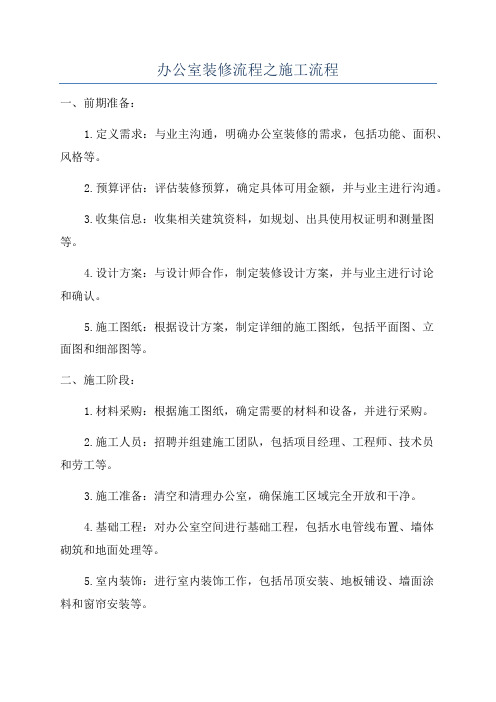 办公室装修流程之施工流程

一、前期准备：

1.定义需求：与业主沟通，明确办公室装修的需求，包括功能、面积、风格等。

2.预算评估：评估装修预算，确定具体可用金额，并与业主进行沟通。

3.收集信息：收集相关建筑资料，如规划、出具使用权证明和测量图等。

4.设计方案：与设计师合作，制定装修设计方案，并与业主进行讨论和确认。

5.施工图纸：根据设计方案，制定详细的施工图纸，包括平面图、立面图和细部图等。

二、施工阶段：

1.材料采购：根据施工图纸，确定需要的材料和设备，并进行采购。

2.施工人员：招聘并组建施工团队，包括项目经理、工程师、技术员和劳工等。

3.施工准备：清空和清理办公室，确保施工区域完全开放和干净。

4.基础工程：对办公室空间进行基础工程，包括水电管线布置、墙体砌筑和地面处理等。

5.室内装饰：进行室内装饰工作，包括吊顶安装、地板铺设、墙面涂料和窗帘安装等。